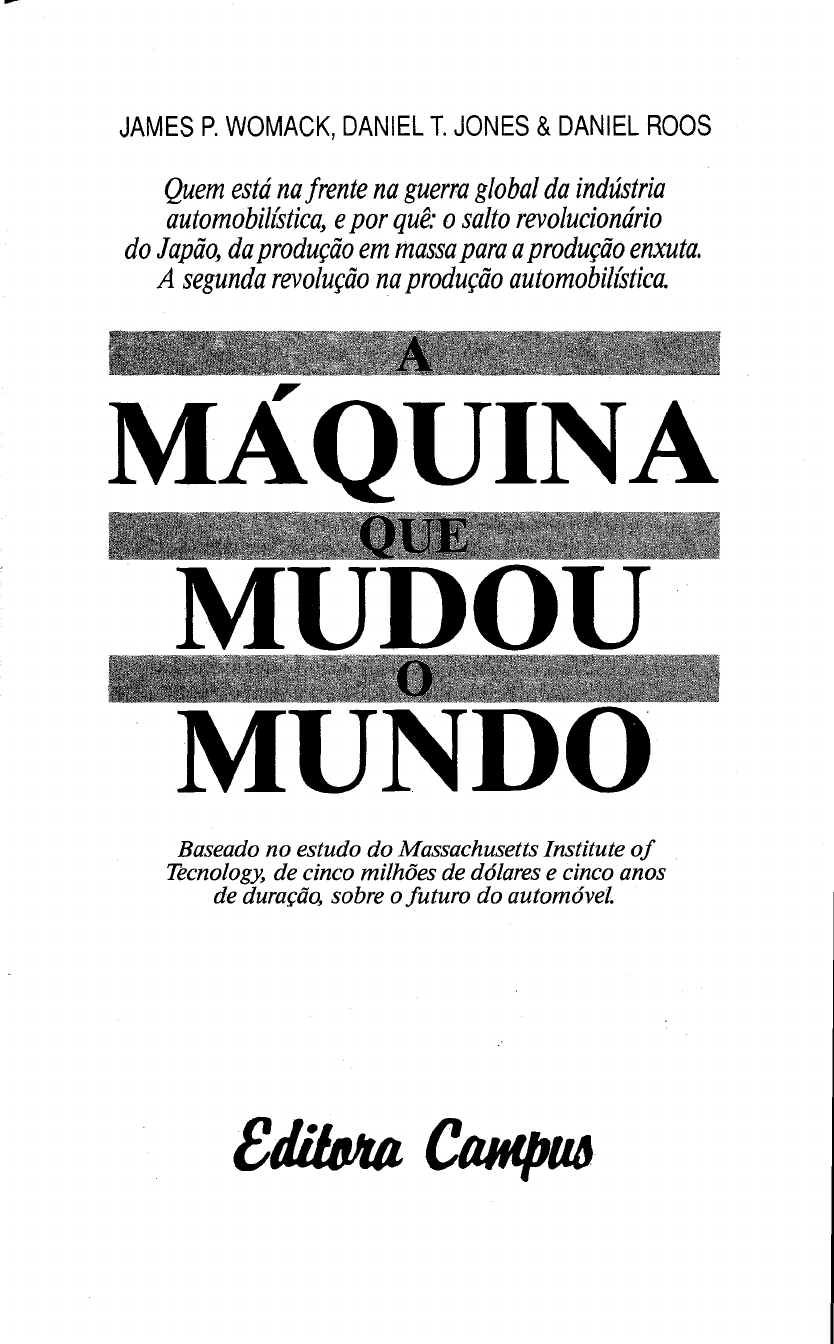 JAMES P. WOMACK, DANIEL T. JONES & DANIEL ROOS

Quem está na frente na guerra global da indústria automobilística, e por quê: o salto revolucionário do Japão, da produção em massa para a produção enxuta. A segunda revolução na produção automobilística.

A
MÁQUINA
QUE
MUDOU
O
MUNDO

Baseado no estudo do Massachusetts Institute of Tecnology, de cinco milhões de dólares e cinco anos de duração, sobre o futuro do automóvel.

Editora Campus